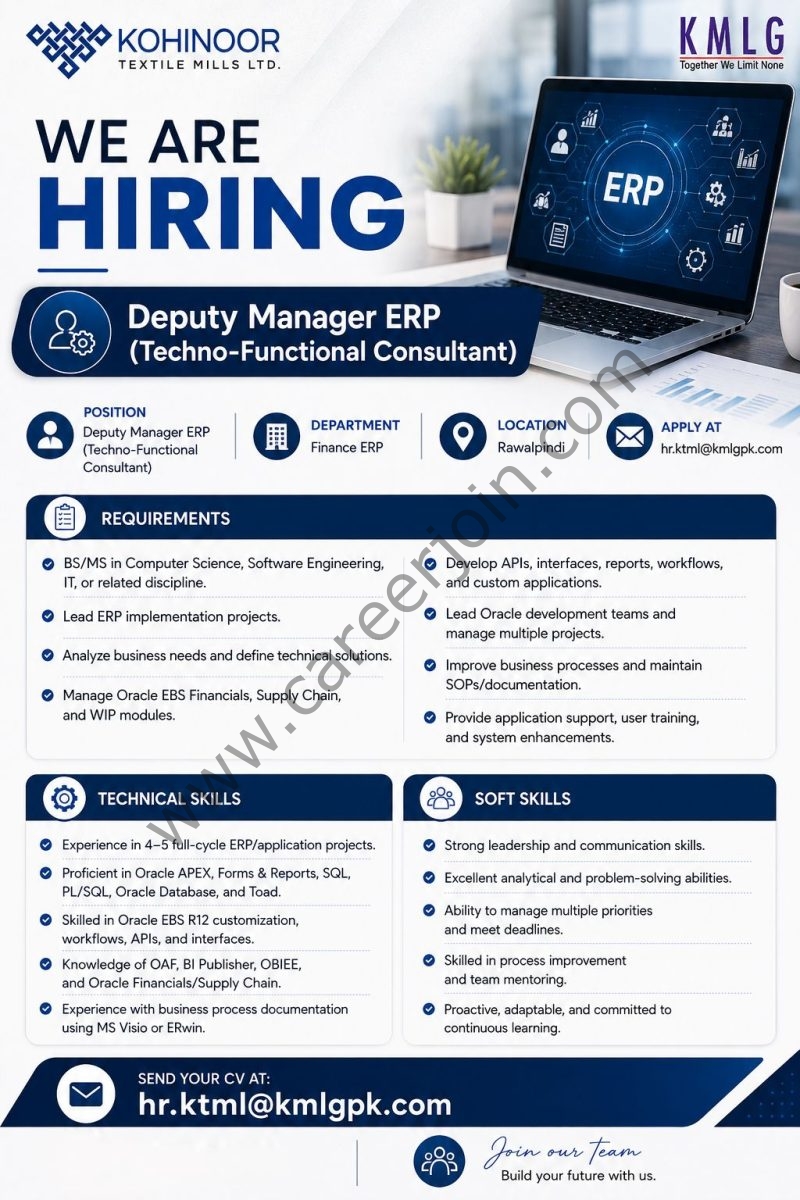 KOHINOOR
TEXTILE MILLS LTD.

KMLG
Together We Limit None

WE ARE
HIRING

ERP

Deputy Manager ERP
(Techno-Functional Consultant)

POSITION
Deputy Manager ERP (Techno-Functional Consultant)

DEPARTMENT
Finance ERP

LOCATION
Rawalpindi

APPLY AT
hr.ktml@kmlgpk.com

www.careerjoin.com

REQUIREMENTS

BS/MS in Computer Science, Software Engineering, IT, or related discipline.

Lead ERP implementation projects.

Analyze business needs and define technical solutions.

Manage Oracle EBS Financials, Supply Chain, and WIP modules.

Develop APIs, interfaces, reports, workflows, and custom applications.

Lead Oracle development teams and manage multiple projects.

Improve business processes and maintain SOPs/documentation.

Provide application support, user training, and system enhancements.

TECHNICAL SKILLS

Experience in 4–5 full-cycle ERP/application projects.

Proficient in Oracle APEX, Forms & Reports, SQL, PL/SQL, Oracle Database, and Toad.

Skilled in Oracle EBS R12 customization, workflows, APIs, and interfaces.

Knowledge of OAF, BI Publisher, OBIEE, and Oracle Financials/Supply Chain.

Experience with business process documentation using MS Visio or ERwin.

SOFT SKILLS

Strong leadership and communication skills.

Excellent analytical and problem-solving abilities.

Ability to manage multiple priorities and meet deadlines.

Skilled in process improvement and team mentoring.

Proactive, adaptable, and committed to continuous learning.

SEND YOUR CV AT:
hr.ktml@kmlgpk.com

Join our Team
Build your future with us.